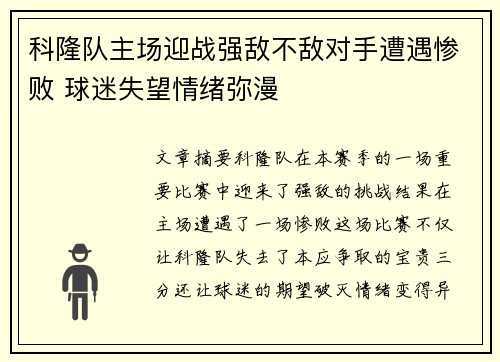 科隆队主场迎战强敌不敌对手遭遇惨败 球迷失望情绪弥漫

文章摘要科隆队在本赛季的一场重要比赛中迎来了强敌的挑战结果在主场遭遇了一场惨败这场比赛不仅让科隆队失去了本应争取的宝贵三分还让球迷的期望破灭情绪变得异